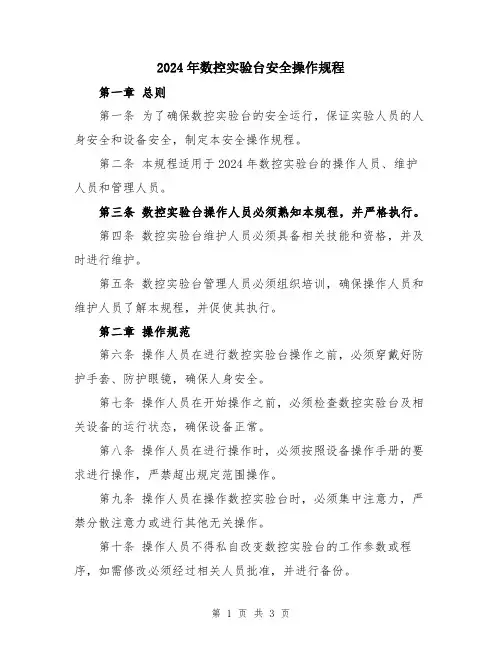 2024年数控实验台安全操作规程

第一章 总则

第一条 为了确保数控实验台的安全运行，保证实验人员的人身安全和设备安全，制定本安全操作规程。

第二条 本规程适用于2024年数控实验台的操作人员、维护人员和管理人员。

第三条 数控实验台操作人员必须熟知本规程，并严格执行。

第四条 数控实验台维护人员必须具备相关技能和资格，并及时进行维护。

第五条 数控实验台管理人员必须组织培训，确保操作人员和维护人员了解本规程，并促使其执行。

第二章 操作规范

第六条 操作人员在进行数控实验台操作之前，必须穿戴好防护手套、防护眼镜，确保人身安全。

第七条 操作人员在开始操作之前，必须检查数控实验台及相关设备的运行状态，确保设备正常。

第八条 操作人员在进行操作时，必须按照设备操作手册的要求进行操作，严禁超出规定范围操作。

第九条 操作人员在操作数控实验台时，必须集中注意力，严禁分散注意力或进行其他无关操作。

第十条 操作人员不得私自改变数控实验台的工作参数或程序，如需修改必须经过相关人员批准，并进行备份。

第 1 页 共 3 页